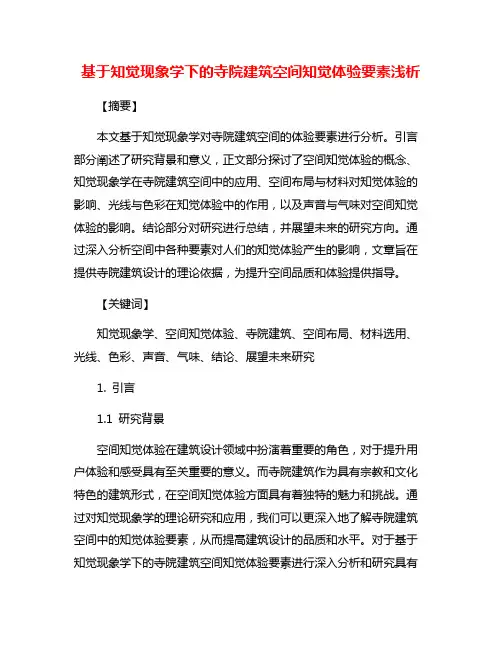 基于知觉现象学下的寺院建筑空间知觉体验要素浅析

【摘要】

本文基于知觉现象学对寺院建筑空间的体验要素进行分析。引言部分阐述了研究背景和意义，正文部分探讨了空间知觉体验的概念、知觉现象学在寺院建筑空间中的应用、空间布局与材料对知觉体验的影响、光线与色彩在知觉体验中的作用，以及声音与气味对空间知觉体验的影响。结论部分对研究进行总结，并展望未来的研究方向。通过深入分析空间中各种要素对人们的知觉体验产生的影响，文章旨在提供寺院建筑设计的理论依据，为提升空间品质和体验提供指导。

【关键词】

知觉现象学、空间知觉体验、寺院建筑、空间布局、材料选用、光线、色彩、声音、气味、结论、展望未来研究

1. 引言

1.1 研究背景

空间知觉体验在建筑设计领域中扮演着重要的角色，对于提升用户体验和感受具有至关重要的意义。而寺院建筑作为具有宗教和文化特色的建筑形式，在空间知觉体验方面具有着独特的魅力和挑战。通过对知觉现象学的理论研究和应用，我们可以更深入地了解寺院建筑空间中的知觉体验要素，从而提高建筑设计的品质和水平。对于基于知觉现象学下的寺院建筑空间知觉体验要素进行深入分析和研究具有